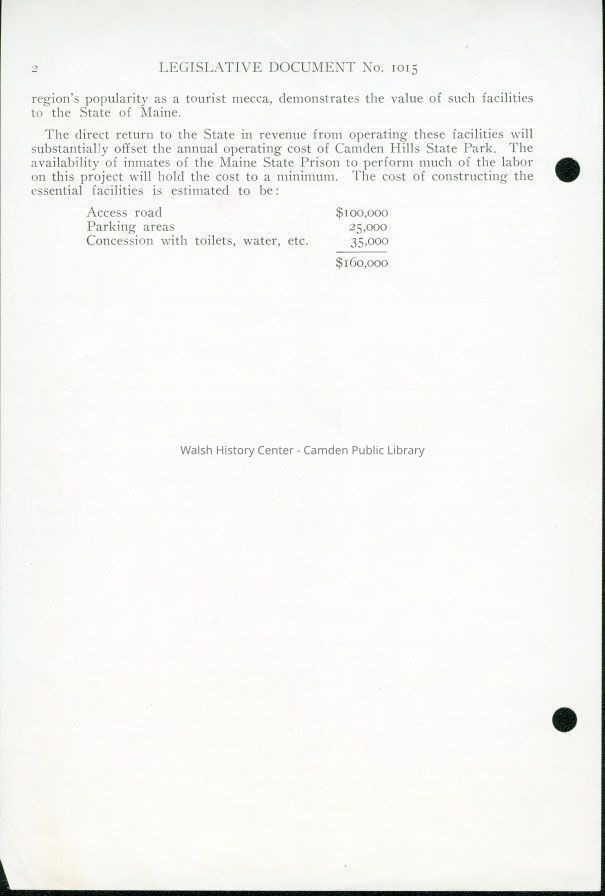 2 LEGISLATIVE DOCUMENT No. 1015

region's popularity as a tourist mecca, demonstrates the value of such facilities to the State of Maine.

The direct return to the State in revenue from operating these facilities will substantially offset the annual operating cost of Camden Hills State Park. The availability of inmates of the Maine State Prison to perform much of the labor on this project will hold the cost to a minimum. The cost of constructing the essential facilities is estimated to be:

Access road $100,000
Parking areas 25,000
Concession with toilets, water, etc. 35,000
$160,000

Walsh History Center - Camden Public Library